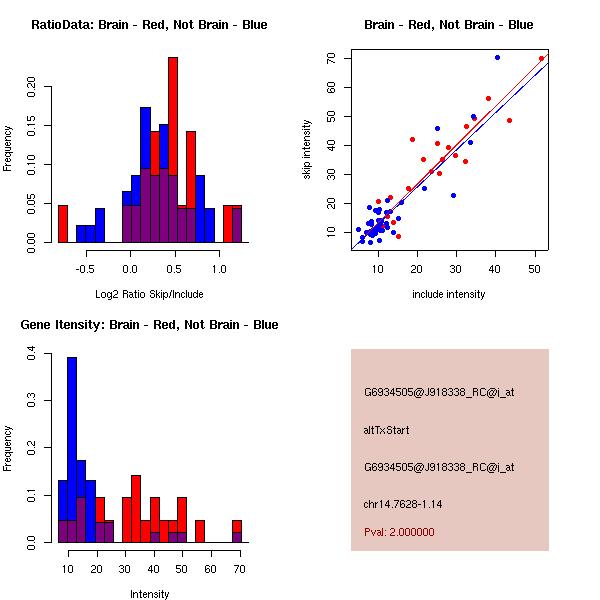 RatioData: Brain - Red, Not Brain - Blue

Frequency

0.00
0.05
0.10
0.15
0.20

-0.5
0.0
0.5
1.0

Log2 Ratio Skip/Include

Brain - Red, Not Brain - Blue

skip intensity

10
20
30
40
50
60
70

10
20
30
40
50

include intensity

Gene Itensity: Brain - Red, Not Brain - Blue

Frequency

0.0
0.1
0.2
0.3
0.4

10
20
30
40
50
60
70

Intensity

G6934505@J918338_RC@i_at

altTxStart

G6934505@J918338_RC@i_at

chr14.7628-1.14

Pval: 2.000000